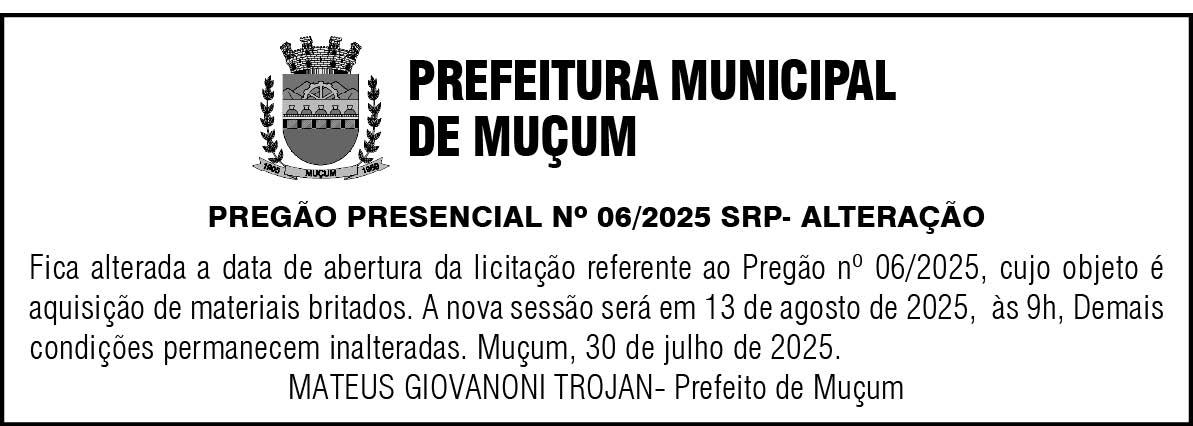 PREFEITURA MUNICIPAL
DE MUÇUM

PREGÃO PRESENCIAL Nº 06/2025 SRP- ALTERAÇÃO

Fica alterada a data de abertura da licitação referente ao Pregão nº 06/2025, cujo objeto é aquisição de materiais britados. A nova sessão será em 13 de agosto de 2025, às 9h, Demais condições permanecem inalteradas. Muçum, 30 de julho de 2025.

MATEUS GIOVANONI TROJAN- Prefeito de Muçum